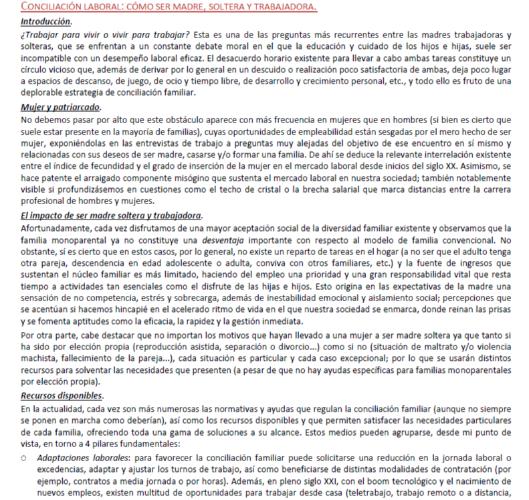 CONCILIACIÓN LABORAL: CÓMO SER MADRE, SOLTERA Y TRABAJADORA.

Introducción.

¿Trabajar para vivir o vivir para trabajar? Esta es una de las preguntas más recurrentes entre las madres trabajadoras y solteras, que se enfrentan a un constante debate moral en el que la educación y cuidado de los hijos e hijas, suele ser incompatible con un desempeño laboral eficaz. El desacuerdo horario existente para llevar a cabo ambas tareas constituye un círculo vicioso que, además de derivar por lo general en un descuido o realización poco satisfactoria de ambas, deja poco lugar a espacios de descanso, de juego, de ocio y tiempo libre, de desarrollo y crecimiento personal, etc., y todo ello es fruto de una deplorable estrategia de conciliación familiar.

Mujer y patriarcado.

No debemos pasar por alto que este obstáculo aparece con más frecuencia en mujeres que en hombres (si bien es cierto que suele estar presente en la mayoría de familias), cuyas oportunidades de empleabilidad están sesgadas por el mero hecho de ser mujer, exponiéndolas en las entrevistas de trabajo a preguntas muy alejadas del objetivo de ese encuentro en sí mismo y relacionadas con sus deseos de ser madre, casarse y/o formar una familia. De ahí se deduce la relevante interrelación existente entre el índice de fecundidad y el grado de inserción de la mujer en el mercado laboral desde inicios del siglo XX. Asimismo, se hace patente el arraigado componente misógino que sustenta el mercado laboral en nuestra sociedad; también notablemente visible si profundizásemos en cuestiones como el techo de cristal o la brecha salarial que marca distancias entre la carrera profesional de hombres y mujeres.

El impacto de ser madre soltera y trabajadora.

Afortunadamente, cada vez disfrutamos de una mayor aceptación social de la diversidad familiar existente y observamos que la familia monoparental ya no constituye una desventaja importante con respecto al modelo de familia convencional. No obstante, sí es cierto que en estos casos, por lo general, no existe un reparto de tareas en el hogar (a no ser que el adulto tenga otra pareja, descendencia en edad adolescente o adulta, conviva con otros familiares, etc.) y la fuente de ingresos que sustentan el núcleo familiar es más limitado, haciendo del empleo una prioridad y una gran responsabilidad vital que resta tiempo a actividades tan esenciales como el disfrute de las hijas e hijos. Esto origina en las expectativas de la madre una sensación de no competencia, estrés y sobrecarga, además de inestabilidad emocional y aislamiento social; percepciones que se acentúan si hacemos hincapié en el acelerado ritmo de vida en el que nuestra sociedad se enmarca, donde reinan las prisas y se fomenta aptitudes como la eficacia, la rapidez y la gestión inmediata.

Por otra parte, cabe destacar que no importan los motivos que hayan llevado a una mujer a ser madre soltera ya que tanto si ha sido por elección propia (reproducción asistida, separación o divorcio...) como si no (situación de maltrato y/o violencia machista, fallecimiento de la pareja...), cada situación es particular y cada caso excepcional; por lo que se usarán distintos recursos para solventar las necesidades que presenten (a pesar de que no hay ayudas específicas para familias monoparentales por elección propia).

Recursos disponibles.

En la actualidad, cada vez son más numerosas las normativas y ayudas que regulan la conciliación familiar (aunque no siempre se ponen en marcha como deberían), así como los recursos disponibles y que permiten satisfacer las necesidades particulares de cada familia, ofreciendo toda una gama de soluciones a su alcance. Estos medios pueden agruparse, desde mi punto de vista, en torno a 4 pilares fundamentales:

○ Adaptaciones laborales: para favorecer la conciliación familiar puede solicitarse una reducción en la jornada laboral o excedencias, adaptar y ajustar los turnos de trabajo, así como beneficiarse de distintas modalidades de contratación (por ejemplo, contratos a media jornada o por horas). Además, en pleno siglo XXI, con el boom tecnológico y el nacimiento de nuevos empleos, existen multitud de oportunidades para trabajar desde casa (teletrabajo, trabajo remoto o a distancia,